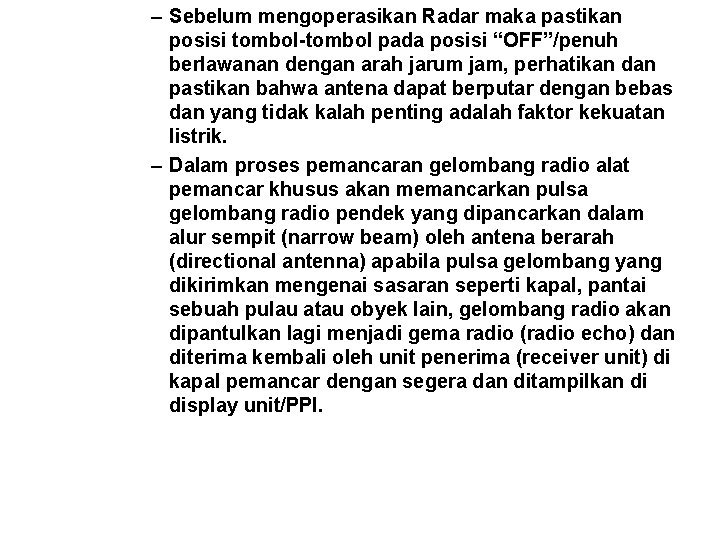 – Sebelum mengoperasikan Radar maka pastikan posisi tombol-tombol pada posisi “OFF”/penuh berlawanan dengan arah jarum jam, perhatikan dan pastikan bahwa antena dapat berputar dengan bebas dan yang tidak kalah penting adalah faktor kekuatan listrik.

– Dalam proses pemancaran gelombang radio alat pemancar khusus akan memancarkan pulsa gelombang radio pendek yang dipancarkan dalam alur sempit (narrow beam) oleh antena berarah (directional antenna) apabila pulsa gelombang yang dikirimkan mengenai sasaran seperti kapal, pantai sebuah pulau atau obyek lain, gelombang radio akan dipantulkan lagi menjadi gema radio (radio echo) dan diterima kembali oleh unit penerima (receiver unit) di kapal pemancar dengan segera dan ditampilkan di display unit/PPI.